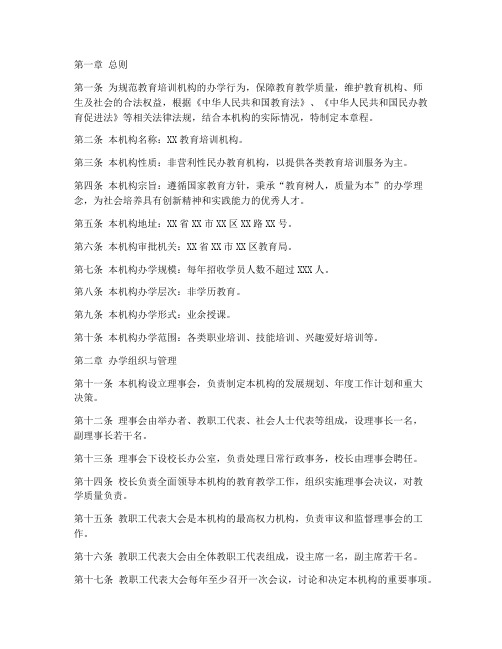 第一章 总则

第一条 为规范教育培训机构的办学行为，保障教育教学质量，维护教育机构、师生及社会的合法权益，根据《中华人民共和国教育法》、《中华人民共和国民办教育促进法》等相关法律法规，结合本机构的实际情况，特制定本章程。

第二条 本机构名称：XX 教育培训机构。

第三条 本机构性质：非营利性民办教育机构，以提供各类教育培训服务为主。

第四条 本机构宗旨：遵循国家教育方针，秉承“教育树人，质量为本”的办学理念，为社会培养具有创新精神和实践能力的优秀人才。

第五条 本机构地址：XX 省 XX 市 XX 区 XX 路 XX 号。

第六条 本机构审批机关：XX 省 XX 市 XX 区教育局。

第七条 本机构办学规模：每年招收学员人数不超过 XXX 人。

第八条 本机构办学层次：非学历教育。

第九条 本机构办学形式：业余授课。

第十条 本机构办学范围：各类职业培训、技能培训、兴趣爱好培训等。

第二章 办学组织与管理

第十一条 本机构设立理事会，负责制定本机构的发展规划、年度工作计划和重大决策。

第十二条 理事会由举办者、教职工代表、社会人士代表等组成，设理事长一名，副理事长若干名。

第十三条 理事会下设校长办公室，负责处理日常行政事务，校长由理事会聘任。

第十四条 校长负责全面领导本机构的教育教学工作，组织实施理事会决议，对教学质量负责。

第十五条 教职工代表大会是本机构的最高权力机构，负责审议和监督理事会的工作。

第十六条 教职工代表大会由全体教职工代表组成，设主席一名，副主席若干名。

第十七条 教职工代表大会每年至少召开一次会议，讨论和决定本机构的重要事项。